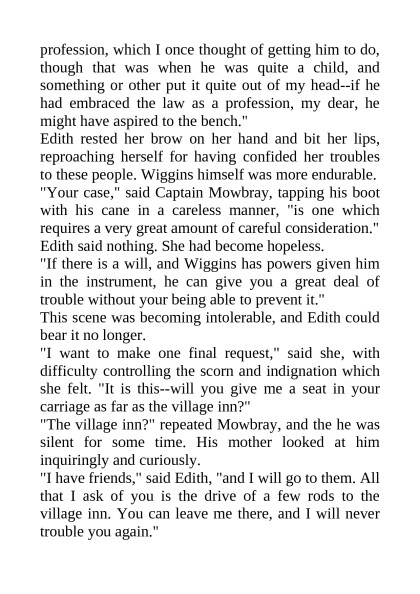 profession, which I once thought of getting him to do, though that was when he was quite a child, and something or other put it quite out of my head--if he had embraced the law as a profession, my dear, he might have aspired to the bench."

Edith rested her brow on her hand and bit her lips, reproaching herself for having confided her troubles to these people. Wiggins himself was more endurable.

"Your case," said Captain Mowbray, tapping his boot with his cane in a careless manner, "is one which requires a very great amount of careful consideration."

Edith said nothing. She had become hopeless.

"If there is a will, and Wiggins has powers given him in the instrument, he can give you a great deal of trouble without your being able to prevent it."

This scene was becoming intolerable, and Edith could bear it no longer.

"I want to make one final request," said she, with difficulty controlling the scorn and indignation which she felt. "It is this--will you give me a seat in your carriage as far as the village inn?"

"The village inn?" repeated Mowbray, and the he was silent for some time. His mother looked at him inquiringly and curiously.

"I have friends," said Edith, "and I will go to them. All that I ask of you is the drive of a few rods to the village inn. You can leave me there, and I will never trouble you again."